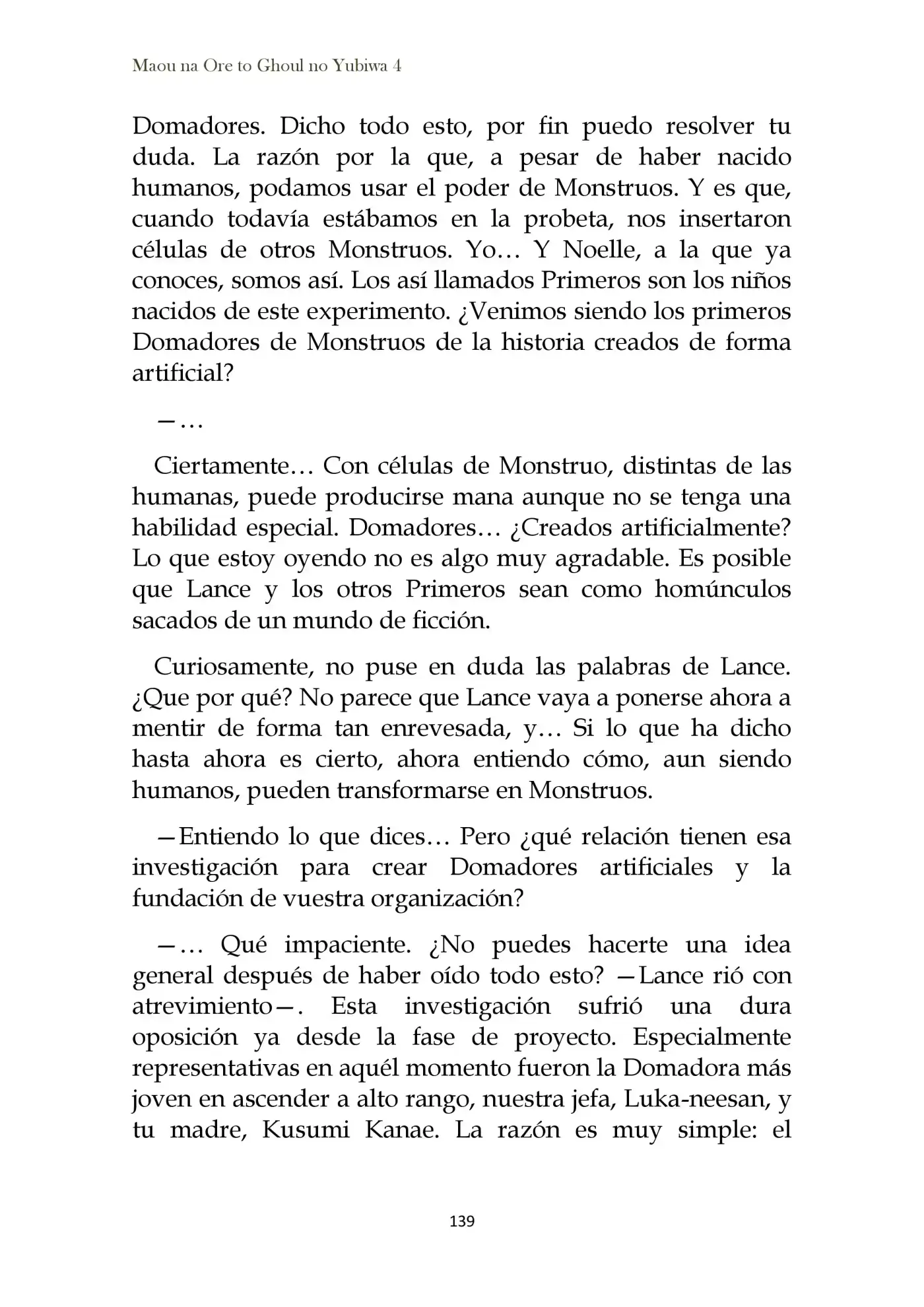 Maou na Ore to Ghoul no Yubiwa 4

Domadores. Dicho todo esto, por fin puedo resolver tu duda. La razón por la que, a pesar de haber nacido humanos, podamos usar el poder de Monstruos. Y es que, cuando todavía estábamos en la probeta, nos insertaron células de otros Monstruos. Yo… Y Noelle, a la que ya conoces, somos así. Los así llamados Primeros son los niños nacidos de este experimento. ¿Venimos siendo los primeros Domadores de Monstruos de la historia creados de forma artificial?

—…

Ciertamente… Con células de Monstruo, distintas de las humanas, puede producirse mana aunque no se tenga una habilidad especial. Domadores… ¿Creados artificialmente? Lo que estoy oyendo no es algo muy agradable. Es posible que Lance y los otros Primeros sean como homúnculos sacados de un mundo de ficción.

Curiosamente, no puse en duda las palabras de Lance. ¿Que por qué? No parece que Lance vaya a ponerse ahora a mentir de forma tan enrevesada, y… Si lo que ha dicho hasta ahora es cierto, ahora entiendo cómo, aun siendo humanos, pueden transformarse en Monstruos.

—Entiendo lo que dices… Pero ¿qué relación tienen esa investigación para crear Domadores artificiales y la fundación de vuestra organización?

—… Qué impaciente. ¿No puedes hacerte una idea general después de haber oído todo esto? —Lance rió con atrevimiento—. Esta investigación sufrió una dura oposición ya desde la fase de proyecto. Especialmente representativas en aquél momento fueron la Domadora más joven en ascender a alto rango, nuestra jefa, Luka-neesan, y tu madre, Kusumi Kanae. La razón es muy simple: el

139